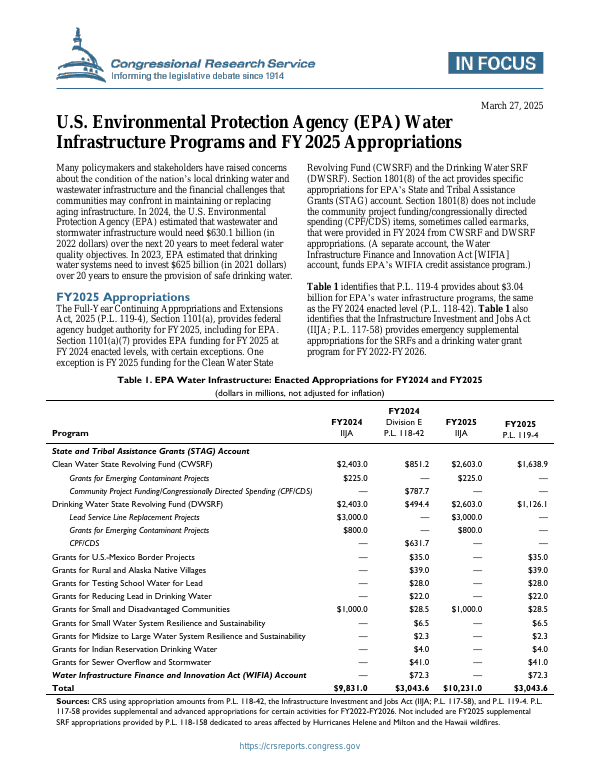 Congressional Research Service
Informing the legislative debate since 1914

IN FOCUS

March 27, 2025

U.S. Environmental Protection Agency (EPA) Water Infrastructure Programs and FY2025 Appropriations

Many policymakers and stakeholders have raised concerns about the condition of the nation's local drinking water and wastewater infrastructure and the financial challenges that communities may confront in maintaining or replacing aging infrastructure. In 2024, the U.S. Environmental Protection Agency (EPA) estimated that wastewater and stormwater infrastructure would need $630.1 billion (in 2022 dollars) over the next 20 years to meet federal water quality objectives. In 2023, EPA estimated that drinking water systems need to invest $625 billion (in 2021 dollars) over 20 years to ensure the provision of safe drinking water.

FY2025 Appropriations

The Full-Year Continuing Appropriations and Extensions Act, 2025 (P.L. 119-4), Section 1101(a), provides federal agency budget authority for FY2025, including for EPA. Section 1101(a)(7) provides EPA funding for FY2025 at FY2024 enacted levels, with certain exceptions. One exception is FY2025 funding for the Clean Water State Revolving Fund (CWSRF) and the Drinking Water SRF (DWSRF). Section 1801(8) of the act provides specific appropriations for EPA's State and Tribal Assistance Grants (STAG) account. Section 1801(8) does not include the community project funding/congressionally directed spending (CPF/CDS) items, sometimes called earmarks, that were provided in FY2024 from CWSRF and DWSRF appropriations. (A separate account, the Water Infrastructure Finance and Innovation Act [WIFIA] account, funds EPA's WIFIA credit assistance program.)

Table 1 identifies that P.L. 119-4 provides about $3.04 billion for EPA's water infrastructure programs, the same as the FY2024 enacted level (P.L. 118-42). Table 1 also identifies that the Infrastructure Investment and Jobs Act (IIJA; P.L. 117-58) provides emergency supplemental appropriations for the SRFs and a drinking water grant program for FY2022-FY2026.

Table 1. EPA Water Infrastructure: Enacted Appropriations for FY2024 and FY2025
(dollars in millions, not adjusted for inflation)

| Program | FY2024 IIJA | FY2024 Division E P.L. 118-42 | FY2025 IIJA | FY2025 P.L. 119-4 |
|---|---|---|---|---|
| State and Tribal Assistance Grants (STAG) Account | | | | |
| Clean Water State Revolving Fund (CWSRF) | $2,403.0 | $851.2 | $2,603.0 | $1,638.9 |
| Grants for Emerging Contaminant Projects | $225.0 | — | $225.0 | — |
| Community Project Funding/Congressionally Directed Spending (CPF/CDS) | — | $787.7 | — | — |
| Drinking Water State Revolving Fund (DWSRF) | $2,403.0 | $494.4 | $2,603.0 | $1,126.1 |
| Lead Service Line Replacement Projects | $3,000.0 | — | $3,000.0 | — |
| Grants for Emerging Contaminant Projects | $800.0 | — | $800.0 | — |
| CPF/CDS | — | $631.7 | — | — |
| Grants for U.S.-Mexico Border Projects | — | $35.0 | — | $35.0 |
| Grants for Rural and Alaska Native Villages | — | $39.0 | — | $39.0 |
| Grants for Testing School Water for Lead | — | $28.0 | — | $28.0 |
| Grants for Reducing Lead in Drinking Water | — | $22.0 | — | $22.0 |
| Grants for Small and Disadvantaged Communities | $1,000.0 | $28.5 | $1,000.0 | $28.5 |
| Grants for Small Water System Resilience and Sustainability | — | $6.5 | — | $6.5 |
| Grants for Midsize to Large Water System Resilience and Sustainability | — | $2.3 | — | $2.3 |
| Grants for Indian Reservation Drinking Water | — | $4.0 | — | $4.0 |
| Grants for Sewer Overflow and Stormwater | — | $41.0 | — | $41.0 |
| Water Infrastructure Finance and Innovation Act (WIFIA) Account | — | $72.3 | — | $72.3 |
| Total | $9,831.0 | $3,043.6 | $10,231.0 | $3,043.6 |

Sources: CRS using appropriation amounts from P.L. 118-42, the Infrastructure Investment and Jobs Act (IIJA; P.L. 117-58), and P.L. 119-4. P.L. 117-58 provides supplemental and advanced appropriations for certain activities for FY2022-FY2026. Not included are FY2025 supplemental SRF appropriations provided by P.L. 118-158 dedicated to areas affected by Hurricanes Helene and Milton and the Hawaii wildfires.

https://crsreports.congress.gov